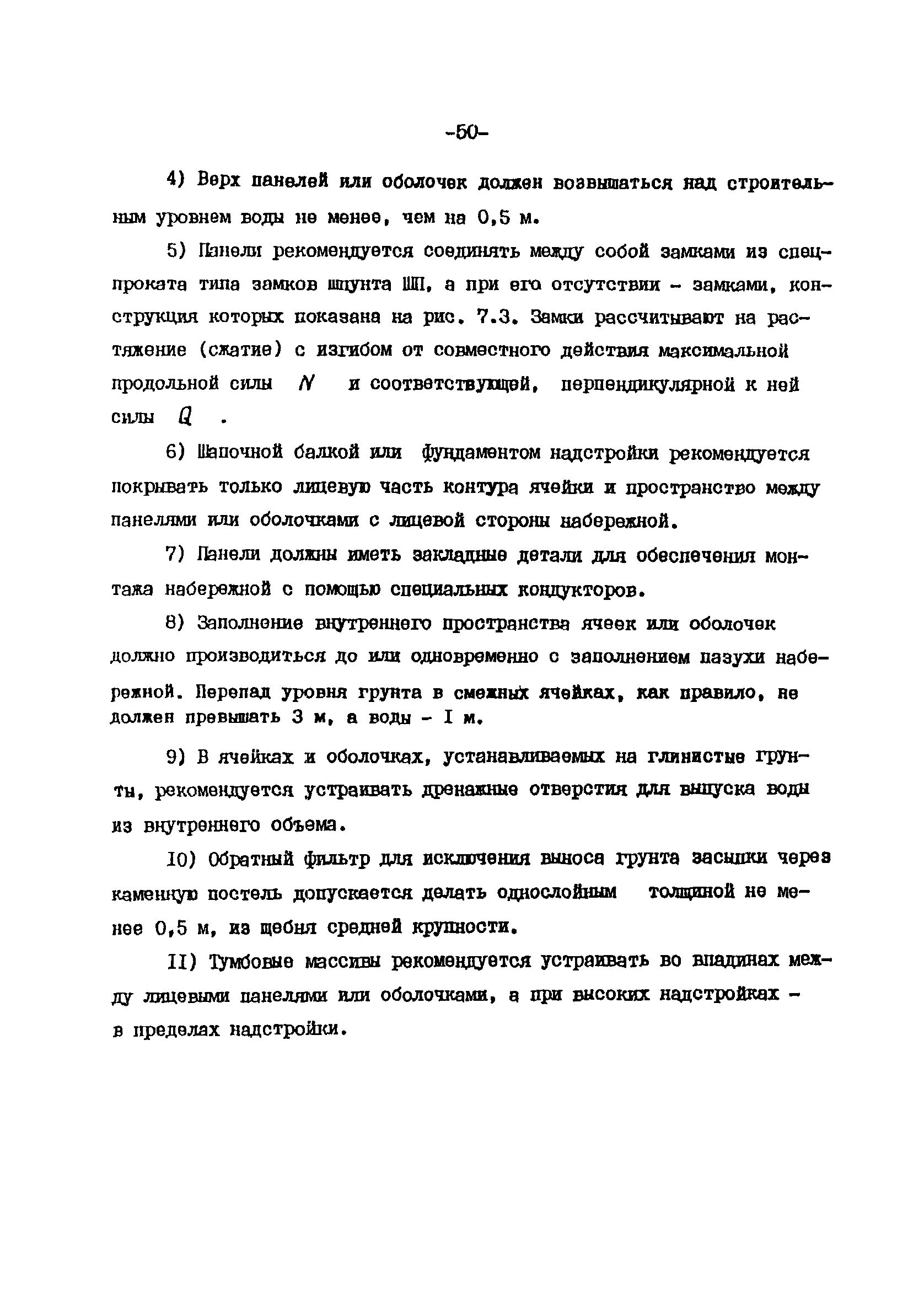 -50-

4) Верх панелей или оболочек должен возвышаться над строительным уровнем воды не менее, чем на 0,5 м.

5) Панели рекомендуется соединять между собой замками из спецпроката типа замков шпунта ШП, а при его отсутствии - замками, конструкция которых показана на рис. 7.3. Замки рассчитывают на растяжение (сжатие) с изгибом от совместного действия максимальной продольной силы $N$ и соответствующей, перпендикулярной к ней силы $Q$ .

6) Шапочной балкой или фундаментом надстройки рекомендуется покрывать только лицевую часть контура ячейки и пространство между панелями или оболочками с лицевой стороны набережной.

7) Панели должны иметь закладные детали для обеспечения монтажа набережной с помощью специальных кондукторов.

8) Заполнение внутреннего пространства ячеек или оболочек должно производиться до или одновременно с заполнением пазухи набережной. Перепад уровня грунта в смежных ячейках, как правило, не должен превышать 3 м, а воды - I м.

9) В ячейках и оболочках, устанавливаемых на глинистые грунты, рекомендуется устраивать дренажные отверстия для выпуска воды из внутреннего объема.

I0) Обратный фильтр для исключения выноса грунта засыпки через каменную постель допускается делать однослойным толщиной не менее 0,5 м, из щебня средней крупности.

II) Тумбовые массивы рекомендуется устраивать во впадинах между лицевыми панелями или оболочками, а при высоких надстройках - в пределах надстройки.